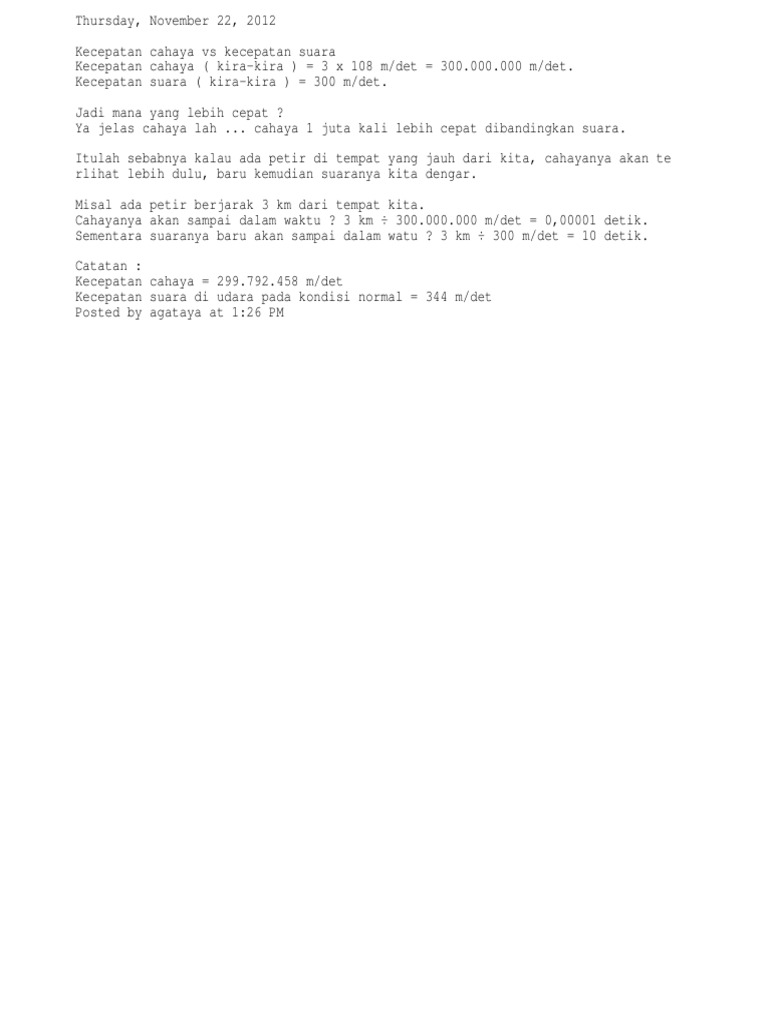 Thursday, November 22, 2012

Kecepatan cahaya vs kecepatan suara
Kecepatan cahaya ( kira-kira ) = 3 x 108 m/det = 300.000.000 m/det.
Kecepatan suara ( kira-kira ) = 300 m/det.

Jadi mana yang lebih cepat ?
Ya jelas cahaya lah ... cahaya 1 juta kali lebih cepat dibandingkan suara.

Itulah sebabnya kalau ada petir di tempat yang jauh dari kita, cahayanya akan te rlihat lebih dulu, baru kemudian suaranya kita dengar.

Misal ada petir berjarak 3 km dari tempat kita.
Cahayanya akan sampai dalam waktu ? 3 km ÷ 300.000.000 m/det = 0,00001 detik.
Sementara suaranya baru akan sampai dalam watu ? 3 km ÷ 300 m/det = 10 detik.

Catatan :
Kecepatan cahaya = 299.792.458 m/det
Kecepatan suara di udara pada kondisi normal = 344 m/det
Posted by agataya at 1:26 PM